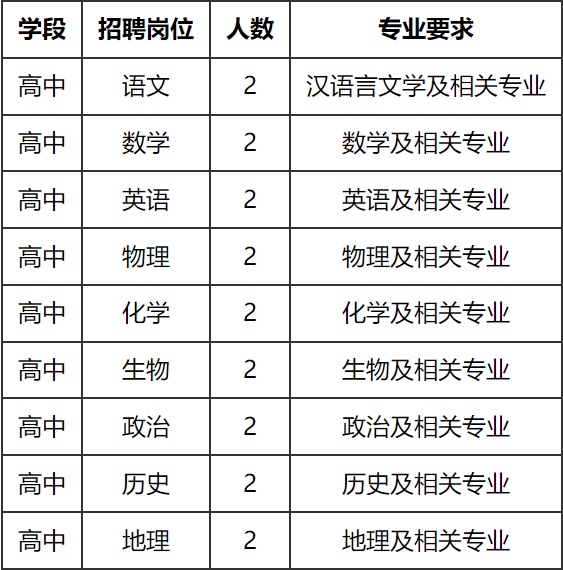 | 学段 | 招聘岗位 | 人数 | 专业要求 |
|---|---|---|---|
| 高中 | 语文 | 2 | 汉语言文学及相关专业 |
| 高中 | 数学 | 2 | 数学及相关专业 |
| 高中 | 英语 | 2 | 英语及相关专业 |
| 高中 | 物理 | 2 | 物理及相关专业 |
| 高中 | 化学 | 2 | 化学及相关专业 |
| 高中 | 生物 | 2 | 生物及相关专业 |
| 高中 | 政治 | 2 | 政治及相关专业 |
| 高中 | 历史 | 2 | 历史及相关专业 |
| 高中 | 地理 | 2 | 地理及相关专业 |